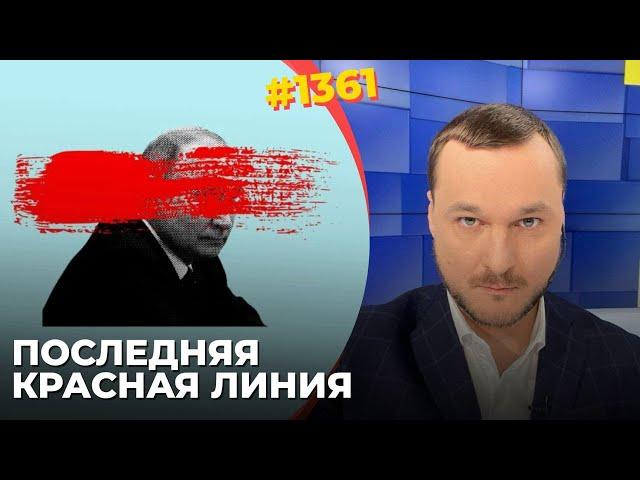 #1361

ПОСЛЕДНЯЯ КРАСНАЯ ЛИНИЯ